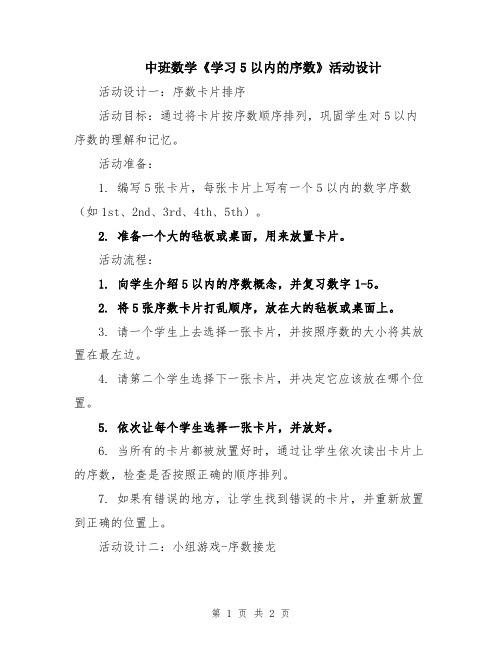 中班数学《学习5以内的序数》活动设计

活动设计一：序数卡片排序

活动目标：通过将卡片按序数顺序排列，巩固学生对5以内序数的理解和记忆。

活动准备：

1. 编写5张卡片，每张卡片上写有一个5以内的数字序数（如1st、2nd、3rd、4th、5th）。

2. 准备一个大的毡板或桌面，用来放置卡片。

活动流程：

1. 向学生介绍5以内的序数概念，并复习数字1-5。

2. 将5张序数卡片打乱顺序，放在大的毡板或桌面上。

3. 请一个学生上去选择一张卡片，并按照序数的大小将其放置在最左边。

4. 请第二个学生选择下一张卡片，并决定它应该放在哪个位置。

5. 依次让每个学生选择一张卡片，并放好。

6. 当所有的卡片都被放置好时，通过让学生依次读出卡片上的序数，检查是否按照正确的顺序排列。

7. 如果有错误的地方，让学生找到错误的卡片，并重新放置到正确的位置上。

活动设计二：小组游戏-序数接龙

第 1 页 共 2 页